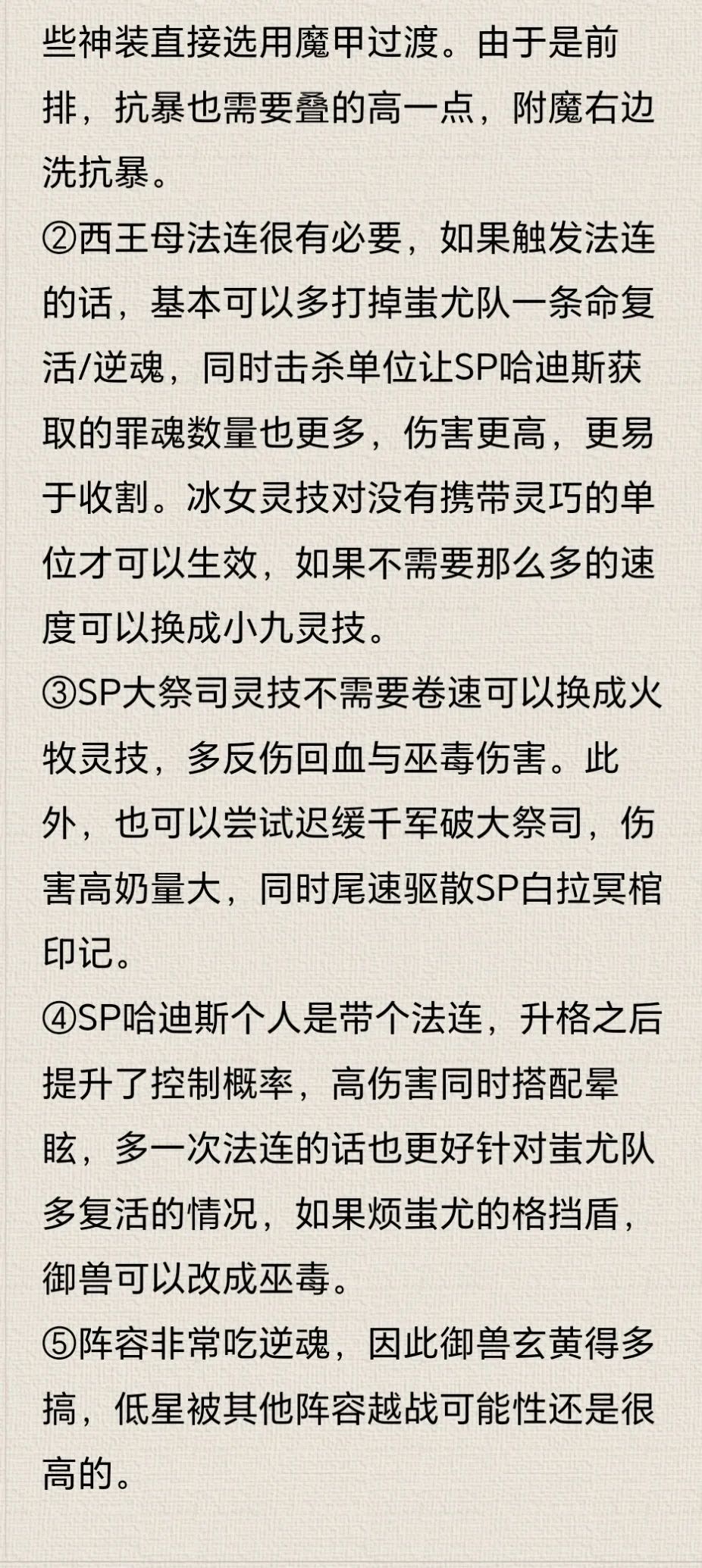 些神装直接选用魔甲过渡。由于是前排，抗暴也需要叠的高一点，附魔右边洗抗暴。

②西王母法连很有必要，如果触发法连的话，基本可以多打掉蚩尤队一条命复活/逆魂，同时击杀单位让SP哈迪斯获取的罪魂数量也更多，伤害更高，更易于收割。冰女灵技对没有携带灵巧的单位才可以生效，如果不需要那么多的速度可以换成小九灵技。

③SP大祭司灵技不需要卷速可以换成火牧灵技，多反伤回血与巫毒伤害。此外，也可以尝试迟缓千军破大祭司，伤害高奶量大，同时尾速驱散SP白拉冥棺印记。

④SP哈迪斯个人是带个法连，升格之后提升了控制概率，高伤害同时搭配晕眩，多一次法连的话也更好针对蚩尤队多复活的情况，如果烦蚩尤的格挡盾，御兽可以改成巫毒。

⑤阵容非常吃逆魂，因此御兽玄黄得多搞，低星被其他阵容越战可能性还是很高的。